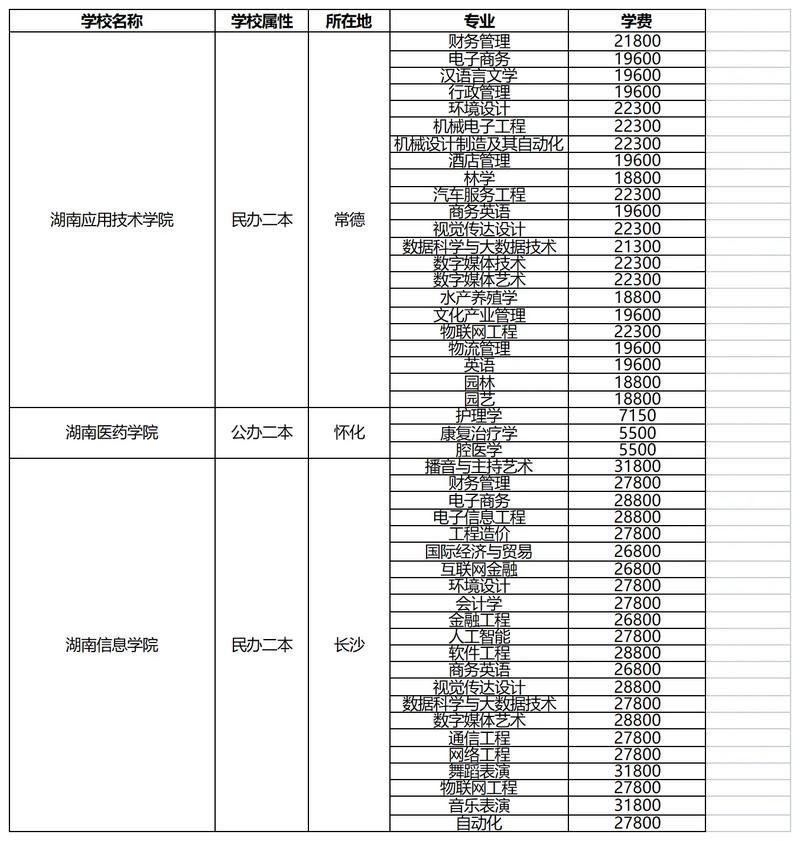 | 学校名称 | 学校属性 | 所在地 | 专业 | 学费 |
|---|---|---|---|---|
| 湖南应用技术学院 | 民办二本 | 常德 | 财务管理 | 21800 |
| | | | 电子商务 | 19600 |
| | | | 汉语言文学 | 19600 |
| | | | 行政管理 | 19600 |
| | | | 环境设计 | 22300 |
| | | | 机械电子工程 | 22300 |
| | | | 机械设计制造及其自动化 | 22300 |
| | | | 酒店管理 | 19600 |
| | | | 林学 | 18800 |
| | | | 汽车服务工程 | 22300 |
| | | | 商务英语 | 19600 |
| | | | 视觉传达设计 | 22300 |
| | | | 数据科学与大数据技术 | 21300 |
| | | | 数字媒体技术 | 22300 |
| | | | 数字媒体艺术 | 22300 |
| | | | 水产养殖学 | 18800 |
| | | | 文化产业管理 | 19600 |
| | | | 物联网工程 | 22300 |
| | | | 物流管理 | 19600 |
| | | | 英语 | 19600 |
| | | | 园林 | 18800 |
| | | | 园艺 | 18800 |
| 湖南医药学院 | 公办二本 | 怀化 | 护理学 | 7150 |
| | | | 康复治疗学 | 5500 |
| | | | 腔医学 | 5500 |
| 湖南信息学院 | 民办二本 | 长沙 | 播音与主持艺术 | 31800 |
| | | | 财务管理 | 27800 |
| | | | 电子商务 | 28800 |
| | | | 电子信息工程 | 28800 |
| | | | 工程造价 | 27800 |
| | | | 国际经济与贸易 | 26800 |
| | | | 互联网金融 | 26800 |
| | | | 环境设计 | 27800 |
| | | | 会计学 | 27800 |
| | | | 金融工程 | 26800 |
| | | | 人工智能 | 27800 |
| | | | 软件工程 | 28800 |
| | | | 商务英语 | 26800 |
| | | | 视觉传达设计 | 28800 |
| | | | 数据科学与大数据技术 | 27800 |
| | | | 数字媒体艺术 | 28800 |
| | | | 通信工程 | 27800 |
| | | | 网络工程 | 27800 |
| | | | 舞蹈表演 | 31800 |
| | | | 物联网工程 | 27800 |
| | | | 音乐表演 | 31800 |
| | | | 自动化 | 27800 |